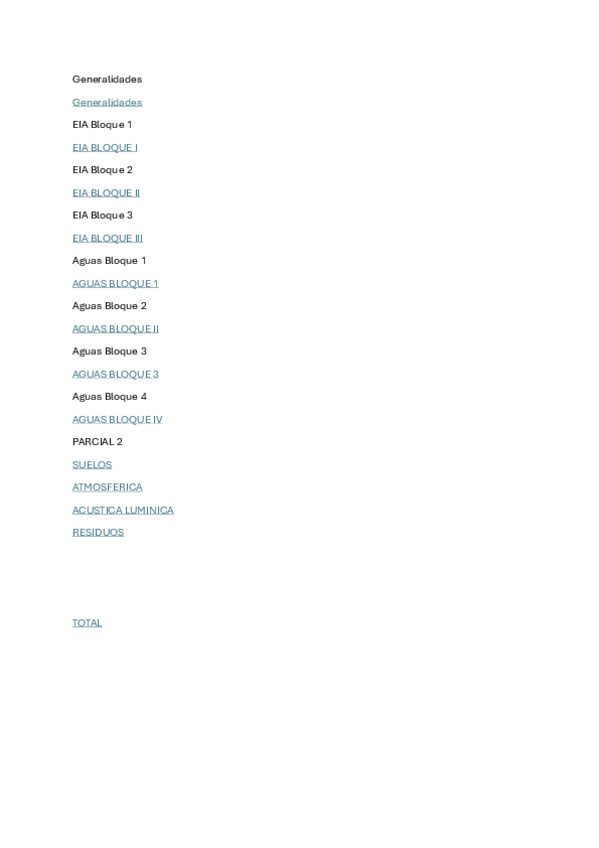 Generalidades

Generalidades

EIA Bloque 1

EIA BLOQUE I

EIA Bloque 2

EIA BLOQUE II

EIA Bloque 3

EIA BLOQUE III

Aguas Bloque 1

AGUAS BLOQUE 1

Aguas Bloque 2

AGUAS BLOQUE II

Aguas Bloque 3

AGUAS BLOQUE 3

Aguas Bloque 4

AGUAS BLOQUE IV

PARCIAL 2

SUELOS

ATMOSFERICA

ACUSTICA LUMINICA

RESIDUOS

TOTAL